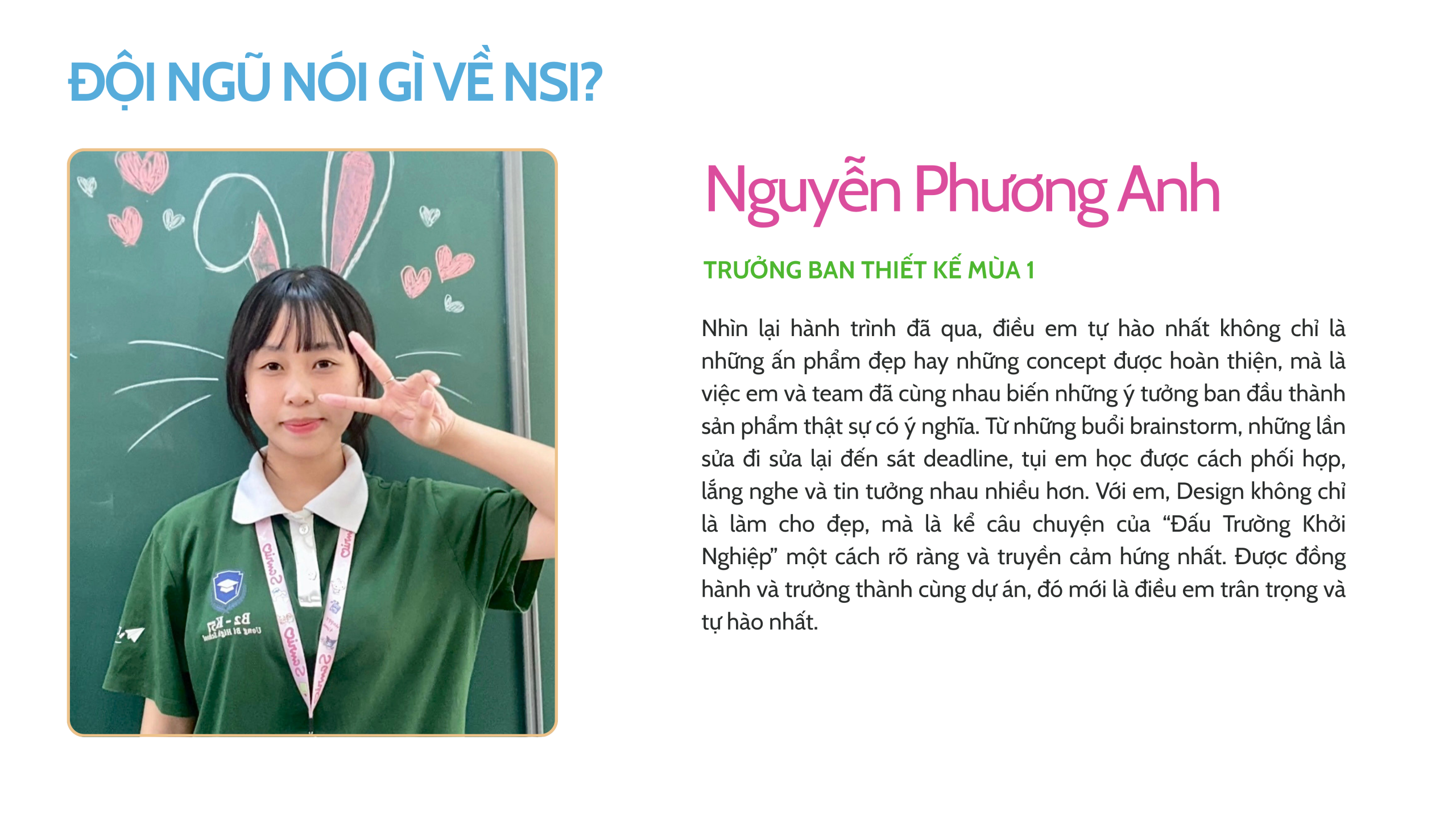 ĐỘI NGŨ NÓI GÌ VỀ NSI?

Nguyễn Phương Anh

TRƯỞNG BAN THIẾT KẾ MÙA 1

Nhìn lại hành trình đã qua, điều em tự hào nhất không chỉ là những ấn phẩm đẹp hay những concept được hoàn thiện, mà là việc em và team đã cùng nhau biến những ý tưởng ban đầu thành sản phẩm thật sự có ý nghĩa. Từ những buổi brainstorm, những lần sửa đi sửa lại đến sát deadline, tụi em học được cách phối hợp, lắng nghe và tin tưởng nhau nhiều hơn. Với em, Design không chỉ là làm cho đẹp, mà là kể câu chuyện của "Đấu Trường Khởi Nghiệp" một cách rõ ràng và truyền cảm hứng nhất. Được đồng hành và trưởng thành cùng dự án, đó mới là điều em trân trọng và tự hào nhất.